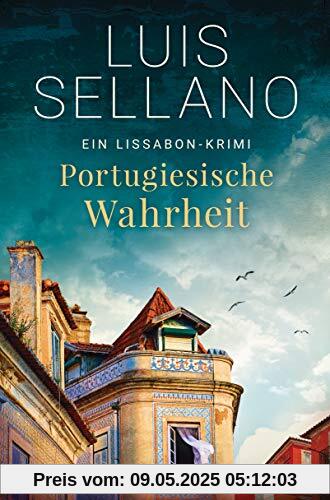 LUIS SELLANO

EIN LISSABON-KRIMI

Portugiesische Wahrheit

Preis vom: 09.05.2025 05:12:03